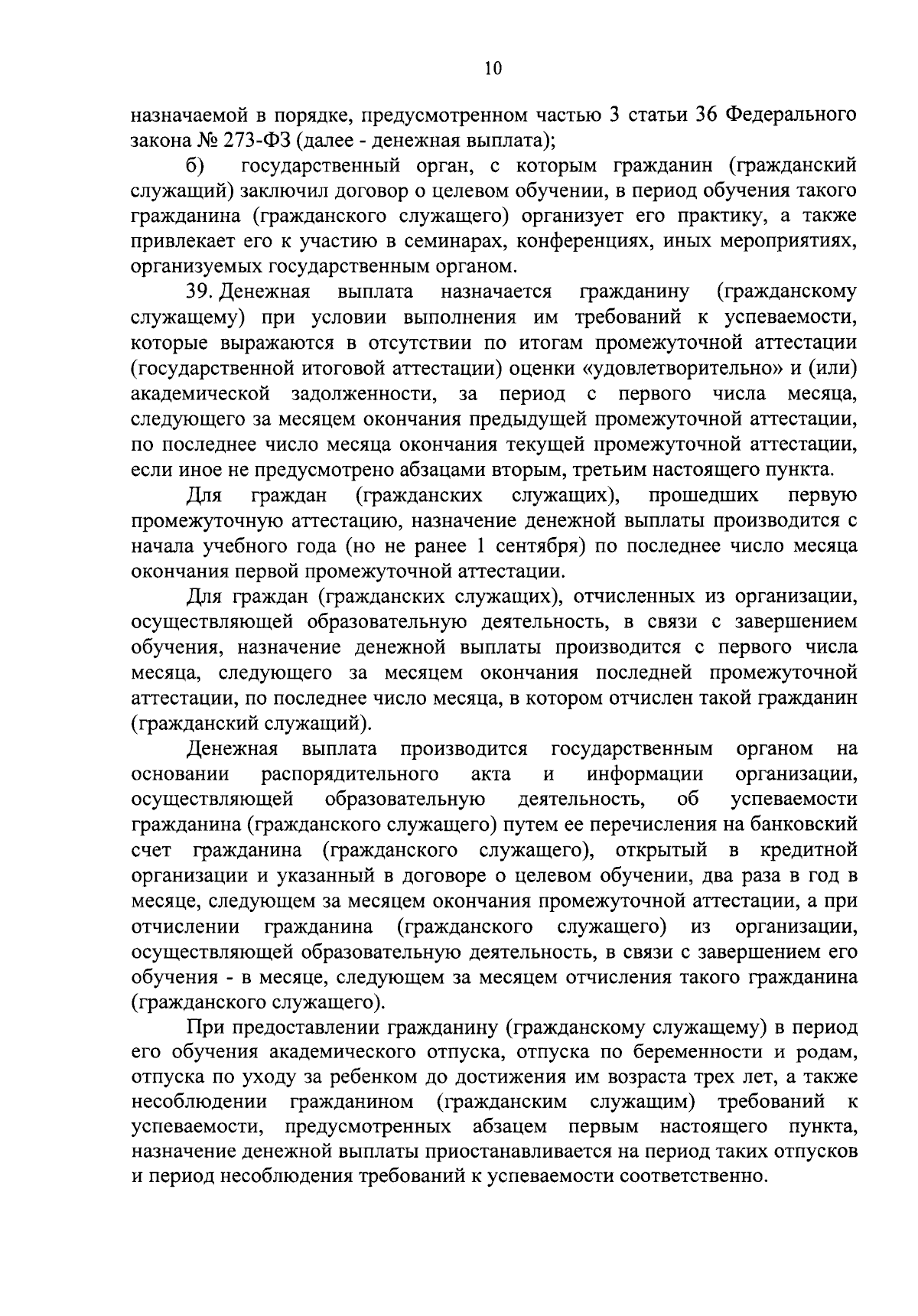 10

назначаемой в порядке, предусмотренном частью 3 статьи 36 Федерального закона № 273-ФЗ (далее - денежная выплата);

б) государственный орган, с которым гражданин (гражданский служащий) заключил договор о целевом обучении, в период обучения такого гражданина (гражданского служащего) организует его практику, а также привлекает его к участию в семинарах, конференциях, иных мероприятиях, организуемых государственным органом.

39. Денежная выплата назначается гражданину (гражданскому служащему) при условии выполнения им требований к успеваемости, которые выражаются в отсутствии по итогам промежуточной аттестации (государственной итоговой аттестации) оценки «удовлетворительно» и (или) академической задолженности, за период с первого числа месяца, следующего за месяцем окончания предыдущей промежуточной аттестации, по последнее число месяца окончания текущей промежуточной аттестации, если иное не предусмотрено абзацами вторым, третьим настоящего пункта.

Для граждан (гражданских служащих), прошедших первую промежуточную аттестацию, назначение денежной выплаты производится с начала учебного года (но не ранее 1 сентября) по последнее число месяца окончания первой промежуточной аттестации.

Для граждан (гражданских служащих), отчисленных из организации, осуществляющей образовательную деятельность, в связи с завершением обучения, назначение денежной выплаты производится с первого числа месяца, следующего за месяцем окончания последней промежуточной аттестации, по последнее число месяца, в котором отчислен такой гражданин (гражданский служащий).

Денежная выплата производится государственным органом на основании распорядительного акта и информации организации, осуществляющей образовательную деятельность, об успеваемости гражданина (гражданского служащего) путем ее перечисления на банковский счет гражданина (гражданского служащего), открытый в кредитной организации и указанный в договоре о целевом обучении, два раза в год в месяце, следующем за месяцем окончания промежуточной аттестации, а при отчислении гражданина (гражданского служащего) из организации, осуществляющей образовательную деятельность, в связи с завершением его обучения - в месяце, следующем за месяцем отчисления такого гражданина (гражданского служащего).

При предоставлении гражданину (гражданскому служащему) в период его обучения академического отпуска, отпуска по беременности и родам, отпуска по уходу за ребенком до достижения им возраста трех лет, а также несоблюдении гражданином (гражданским служащим) требований к успеваемости, предусмотренных абзацем первым настоящего пункта, назначение денежной выплаты приостанавливается на период таких отпусков и период несоблюдения требований к успеваемости соответственно.